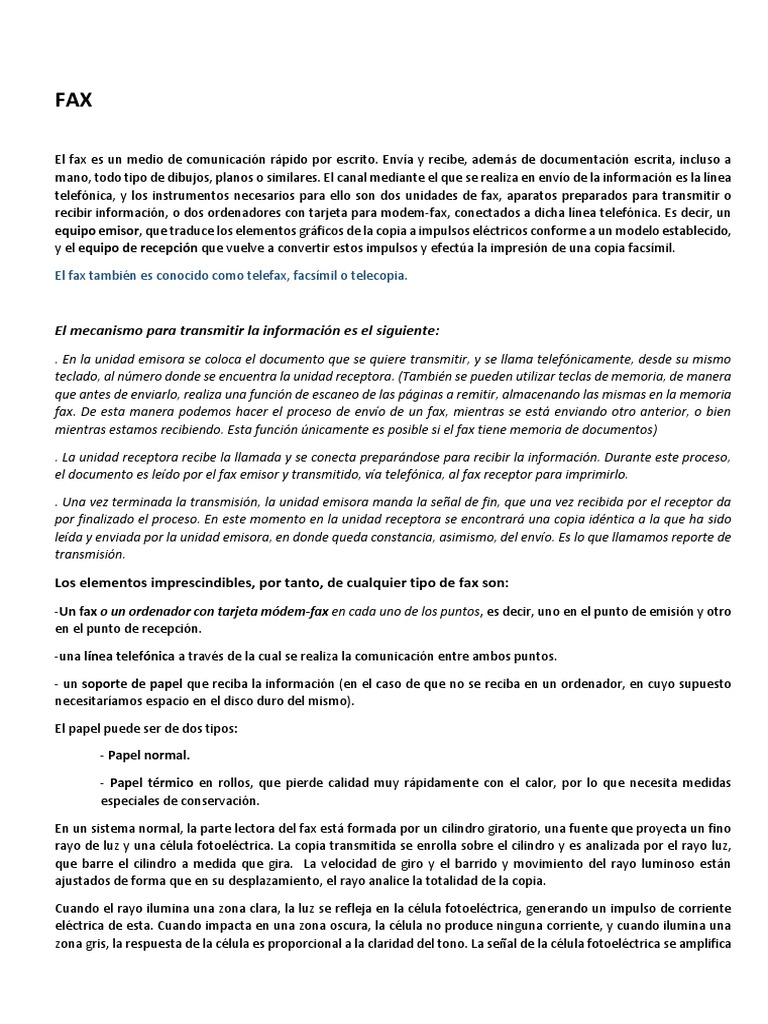 FAX

El fax es un medio de comunicación rápido por escrito. Envía y recibe, además de documentación escrita, incluso a mano, todo tipo de dibujos, planos o similares. El canal mediante el que se realiza en envío de la información es la línea telefónica, y los instrumentos necesarios para ello son dos unidades de fax, aparatos preparados para transmitir o recibir información, o dos ordenadores con tarjeta para modem-fax, conectados a dicha línea telefónica. Es decir, un equipo emisor, que traduce los elementos gráficos de la copia a impulsos eléctricos conforme a un modelo establecido, y el equipo de recepción que vuelve a convertir estos impulsos y efectúa la impresión de una copia facsímil.

El fax también es conocido como telefax, facsímil o telecopia.

El mecanismo para transmitir la información es el siguiente:

. En la unidad emisora se coloca el documento que se quiere transmitir, y se llama telefónicamente, desde su mismo teclado, al número donde se encuentra la unidad receptora. (También se pueden utilizar teclas de memoria, de manera que antes de enviarlo, realiza una función de escaneo de las páginas a remitir, almacenando las mismas en la memoria fax. De esta manera podemos hacer el proceso de envío de un fax, mientras se está enviando otro anterior, o bien mientras estamos recibiendo. Esta función únicamente es posible si el fax tiene memoria de documentos)

. La unidad receptora recibe la llamada y se conecta preparándose para recibir la información. Durante este proceso, el documento es leído por el fax emisor y transmitido, vía telefónica, al fax receptor para imprimirlo.

. Una vez terminada la transmisión, la unidad emisora manda la señal de fin, que una vez recibida por el receptor da por finalizado el proceso. En este momento en la unidad receptora se encontrará una copia idéntica a la que ha sido leída y enviada por la unidad emisora, en donde queda constancia, asimismo, del envío. Es lo que llamamos reporte de transmisión.

Los elementos imprescindibles, por tanto, de cualquier tipo de fax son:

-Un fax o un ordenador con tarjeta módem-fax en cada uno de los puntos, es decir, uno en el punto de emisión y otro en el punto de recepción.

-una línea telefónica a través de la cual se realiza la comunicación entre ambos puntos.

- un soporte de papel que reciba la información (en el caso de que no se reciba en un ordenador, en cuyo supuesto necesitaríamos espacio en el disco duro del mismo).

El papel puede ser de dos tipos:

- Papel normal.

- Papel térmico en rollos, que pierde calidad muy rápidamente con el calor, por lo que necesita medidas especiales de conservación.

En un sistema normal, la parte lectora del fax está formada por un cilindro giratorio, una fuente que proyecta un fino rayo de luz y una célula fotoeléctrica. La copia transmitida se enrolla sobre el cilindro y es analizada por el rayo luz, que barre el cilindro a medida que gira. La velocidad de giro y el barrido y movimiento del rayo luminoso están ajustados de forma que en su desplazamiento, el rayo analice la totalidad de la copia.

Cuando el rayo ilumina una zona clara, la luz se refleja en la célula fotoeléctrica, generando un impulso de corriente eléctrica de esta. Cuando impacta en una zona oscura, la célula no produce ninguna corriente, y cuando ilumina una zona gris, la respuesta de la célula es proporcional a la claridad del tono. La señal de la célula fotoeléctrica se amplifica